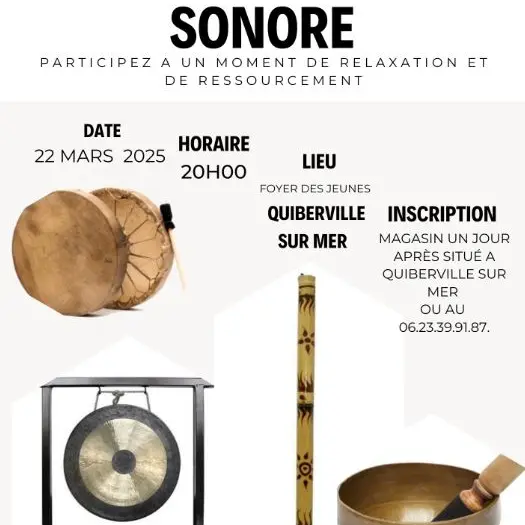 SONORE

PARTICIPEZ A UN MOMENT DE RELAXATION ET DE RESSOURCEMENT

DATE
22 MARS 2025

HORAIRE
20H00

LIEU
FOYER DES JEUNES
QUIBERVILLE SUR MER

INSCRIPTION
MAGASIN UN JOUR APRÈS SITUÉ A QUIBERVILLE SUR MER
OU AU
06.23.39.91.87.